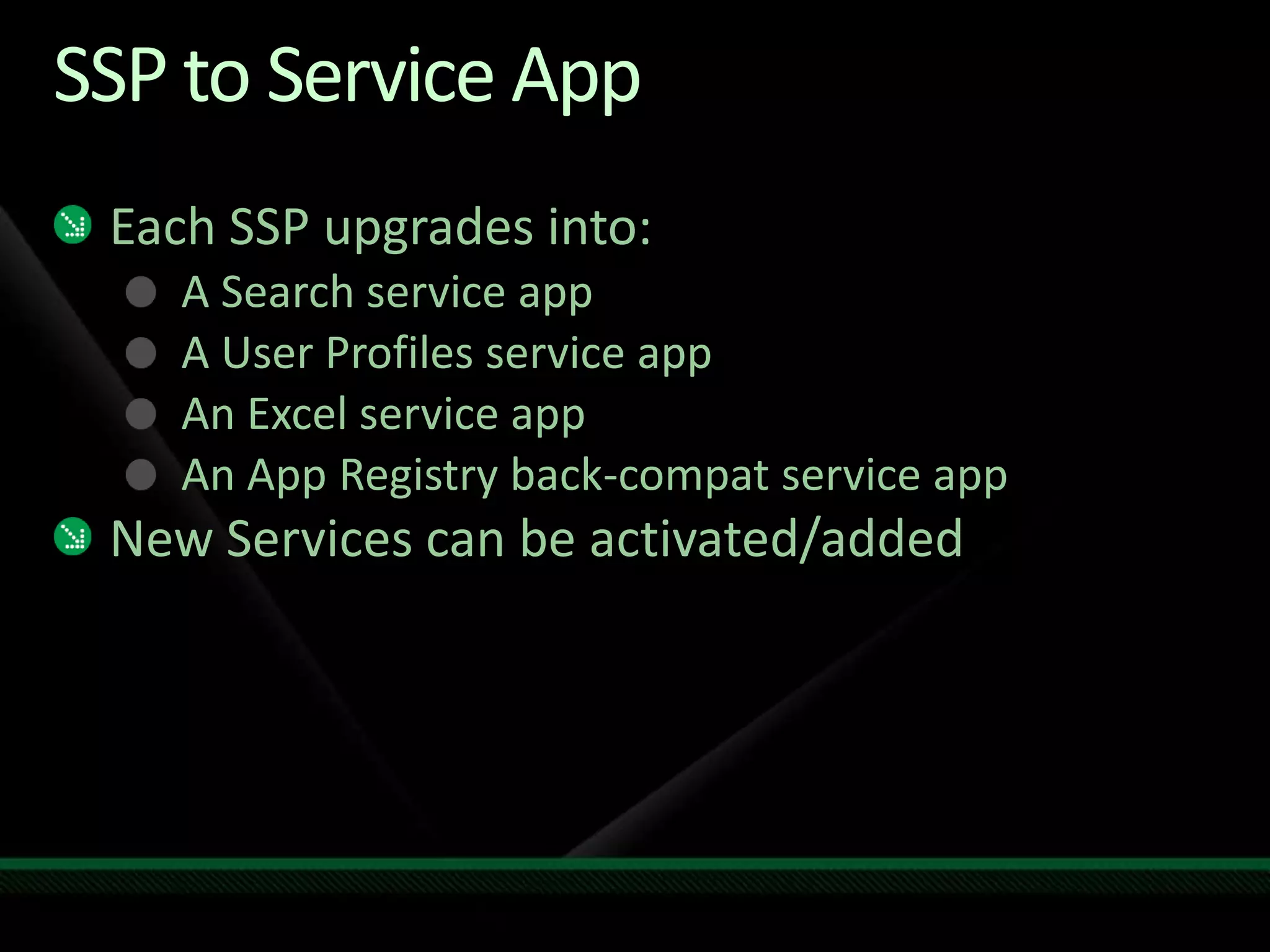 SSP to Service App

Each SSP upgrades into:

A Search service app

A User Profiles service app

An Excel service app

An App Registry back-compat service app

New Services can be activated/added